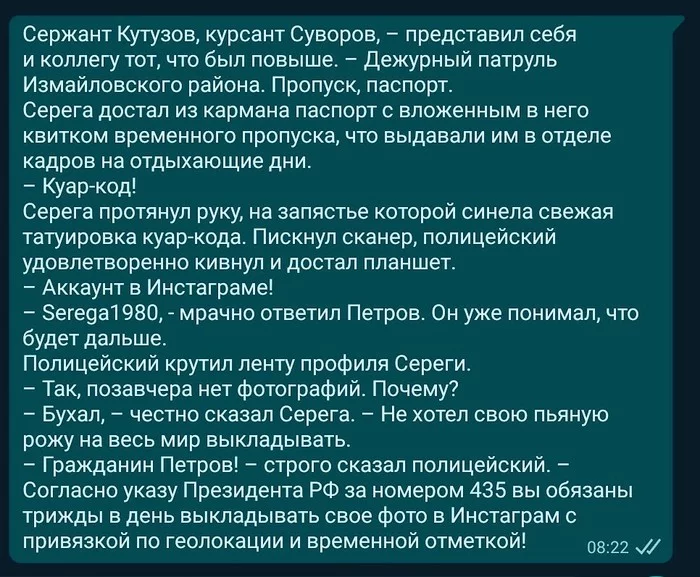 Сержант Кутузов, курсант Суворов, – представил себя и коллегу тот, что был повыше. – Дежурный патруль Измайловского района. Пропуск, паспорт.
Серега достал из кармана паспорт с вложенным в него квитком временного пропуска, что выдавали им в отделе кадров на отдыхающие дни.
– Куар-код!
Серега протянул руку, на запястье которой синела свежая татуировка куар-кода. Пискнул сканер, полицейский удовлетворенно кивнул и достал планшет.
– Аккаунт в Инстаграме!
– Serega1980, - мрачно ответил Петров. Он уже понимал, что будет дальше.
Полицейский крутил ленту профиля Сереги.
– Так, позавчера нет фотографий. Почему?
– Бухал, – честно сказал Серега. – Не хотел свою пьяную рожу на весь мир выкладывать.
– Гражданин Петров! – строго сказал полицейский. – Согласно указу Президента РФ за номером 435 вы обязаны трижды в день выкладывать свое фото в Инстаграм с привязкой по геолокации и временной отметкой!
08:22